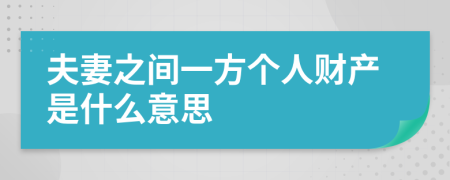 夫妻之间一方个人财产是什么意思